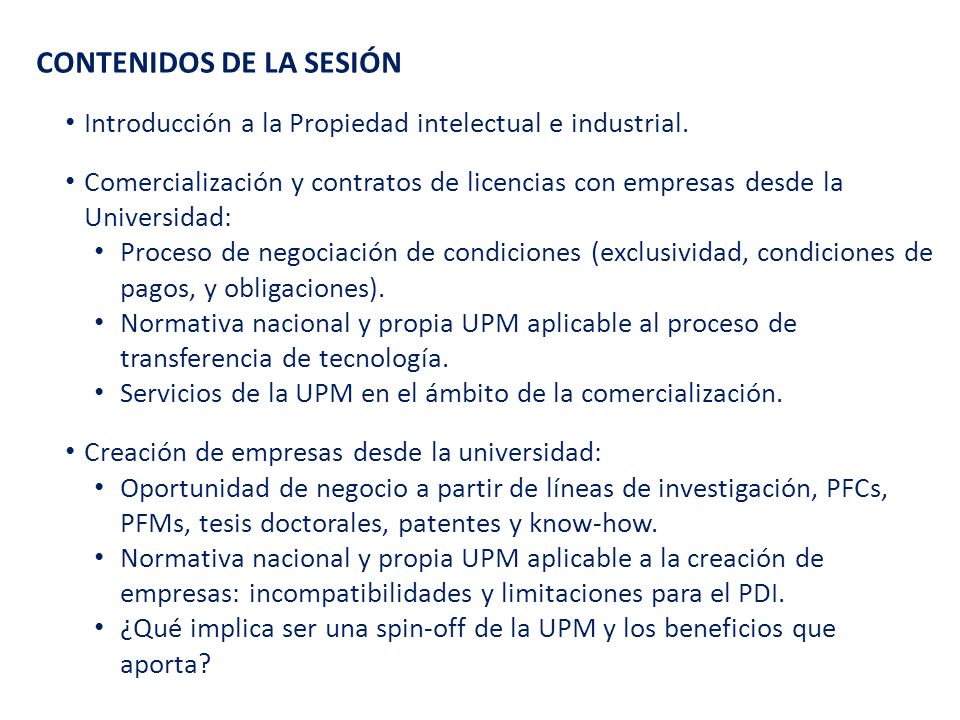 CONTENIDOS DE LA SESIÓN

• Introducción a la Propiedad intelectual e industrial.

• Comercialización y contratos de licencias con empresas desde la Universidad:
  • Proceso de negociación de condiciones (exclusividad, condiciones de pagos, y obligaciones).
  • Normativa nacional y propia UPM aplicable al proceso de transferencia de tecnología.
  • Servicios de la UPM en el ámbito de la comercialización.

• Creación de empresas desde la universidad:
  • Oportunidad de negocio a partir de líneas de investigación, PFCs, PFMs, tesis doctorales, patentes y know-how.
  • Normativa nacional y propia UPM aplicable a la creación de empresas: incompatibilidades y limitaciones para el PDI.
  • ¿Qué implica ser una spin-off de la UPM y los beneficios que aporta?